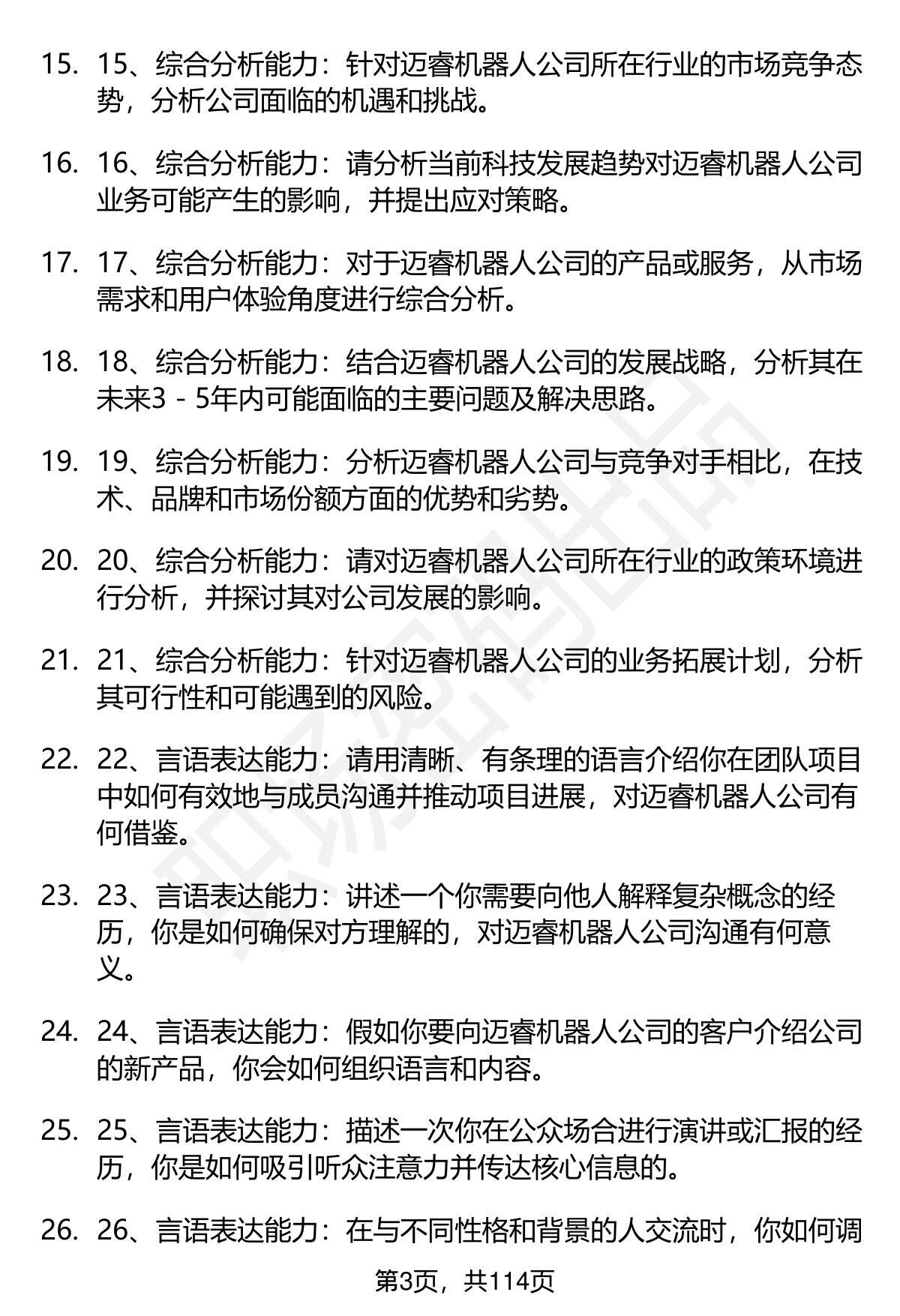 15. 15、综合分析能力：针对迈睿机器人公司所在行业的市场竞争态势，分析公司面临的机遇和挑战。

16. 16、综合分析能力：请分析当前科技发展趋势对迈睿机器人公司业务可能产生的影响，并提出应对策略。

17. 17、综合分析能力：对于迈睿机器人公司的产品或服务，从市场需求和用户体验角度进行综合分析。

18. 18、综合分析能力：结合迈睿机器人公司的发展战略，分析其在未来3 - 5年内可能面临的主要问题及解决思路。

19. 19、综合分析能力：分析迈睿机器人公司与竞争对手相比，在技术、品牌和市场份额方面的优势和劣势。

20. 20、综合分析能力：请对迈睿机器人公司所在行业的政策环境进行分析，并探讨其对公司发展的影响。

21. 21、综合分析能力：针对迈睿机器人公司的业务拓展计划，分析其可行性和可能遇到的风险。

22. 22、言语表达能力：请用清晰、有条理的语言介绍你在团队项目中如何有效地与成员沟通并推动项目进展，对迈睿机器人公司有何借鉴。

23. 23、言语表达能力：讲述一个你需要向他人解释复杂概念的经历，你是如何确保对方理解的，对迈睿机器人公司沟通有何意义。

24. 24、言语表达能力：假如你要向迈睿机器人公司的客户介绍公司的新产品，你会如何组织语言和内容。

25. 25、言语表达能力：描述一次你在公众场合进行演讲或汇报的经历，你是如何吸引听众注意力并传达核心信息的。

26. 26、言语表达能力：在与不同性格和背景的人交流时，你如何调

第3页，共114页